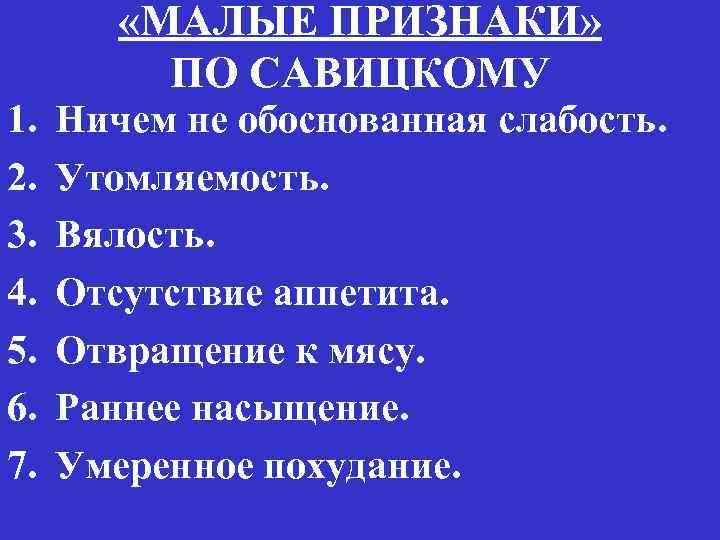 «МАЛЫЕ ПРИЗНАКИ»
ПО САВИЦКОМУ

1. Ничем не обоснованная слабость.
2. Утомляемость.
3. Вялость.
4. Отсутствие аппетита.
5. Отвращение к мясу.
6. Раннее насыщение.
7. Умеренное похудание.